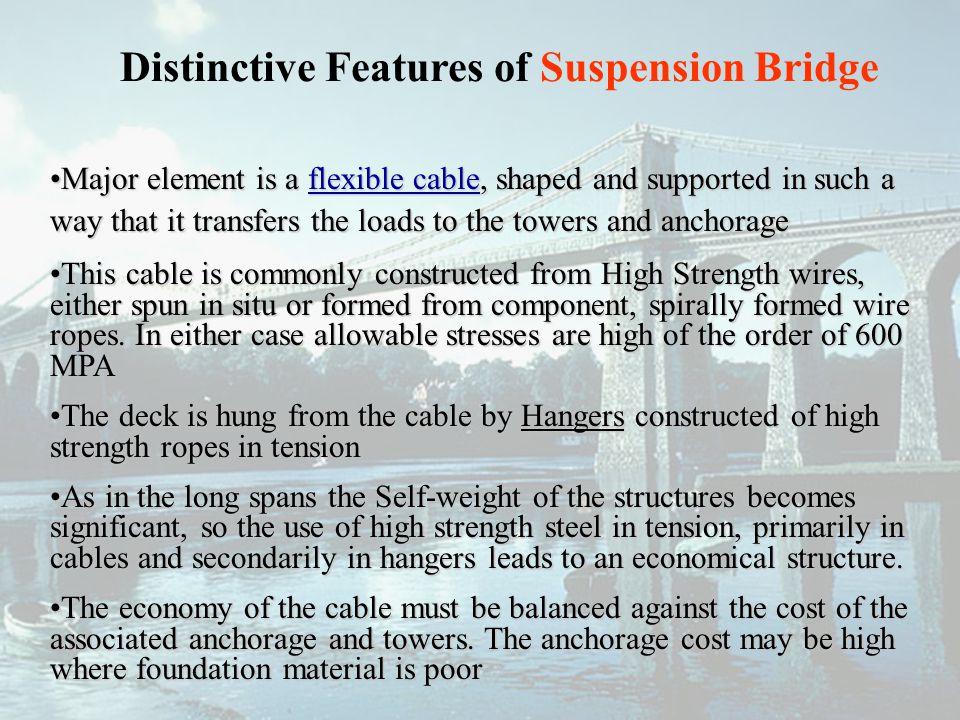 Distinctive Features of Suspension Bridge

•Major element is a flexible cable, shaped and supported in such a way that it transfers the loads to the towers and anchorage

•This cable is commonly constructed from High Strength wires, either spun in situ or formed from component, spirally formed wire ropes. In either case allowable stresses are high of the order of 600 MPA

•The deck is hung from the cable by Hangers constructed of high strength ropes in tension

•As in the long spans the Self-weight of the structures becomes significant, so the use of high strength steel in tension, primarily in cables and secondarily in hangers leads to an economical structure.

•The economy of the cable must be balanced against the cost of the associated anchorage and towers. The anchorage cost may be high where foundation material is poor